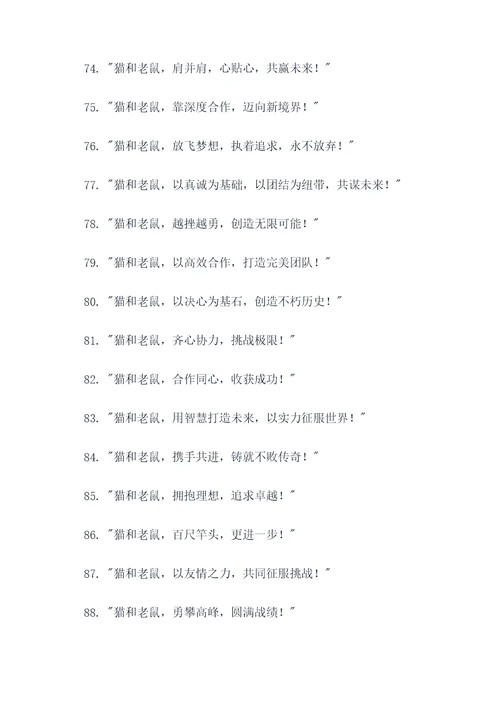 74. "猫和老鼠，肩并肩，心贴心，共赢未来！"

75. "猫和老鼠，靠深度合作，迈向新境界！"

76. "猫和老鼠，放飞梦想，执着追求，永不放弃！"

77. "猫和老鼠，以真诚为基础，以团结为纽带，共谋未来！"

78. "猫和老鼠，越挫越勇，创造无限可能！"

79. "猫和老鼠，以高效合作，打造完美团队！"

80. "猫和老鼠，以决心为基石，创造不朽历史！"

81. "猫和老鼠，齐心协力，挑战极限！"

82. "猫和老鼠，合作同心，收获成功！"

83. "猫和老鼠，用智慧打造未来，以实力征服世界！"

84. "猫和老鼠，携手共进，铸就不败传奇！"

85. "猫和老鼠，拥抱理想，追求卓越！"

86. "猫和老鼠，百尺竿头，更进一步！"

87. "猫和老鼠，以友情之力，共同征服挑战！"

88. "猫和老鼠，勇攀高峰，圆满战绩！"